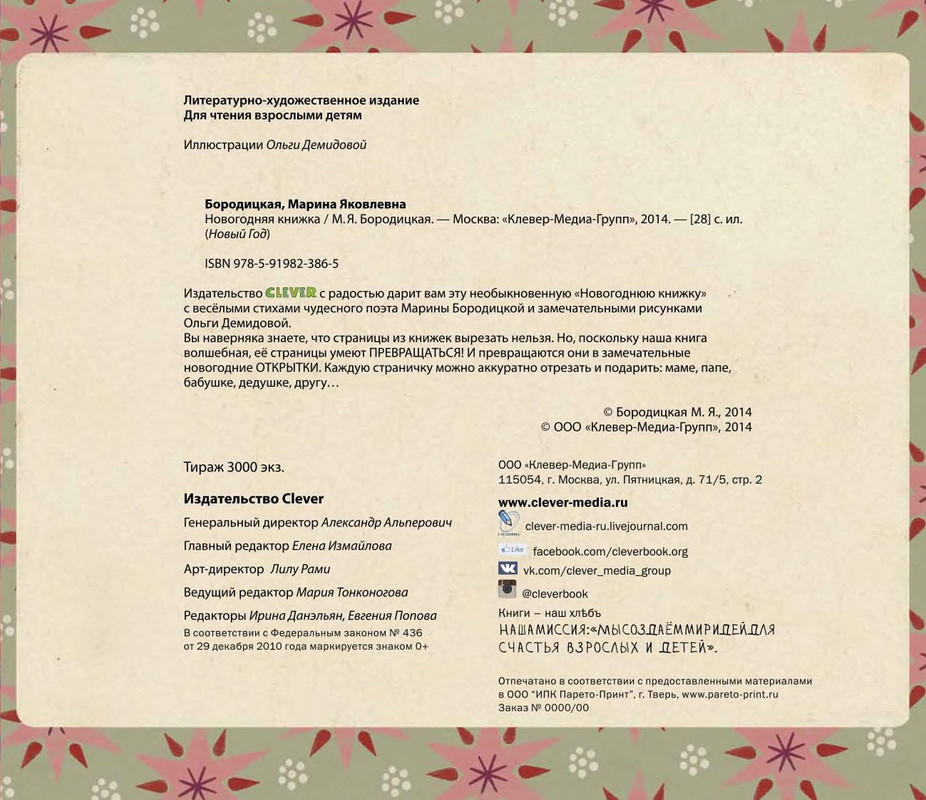 Литературно-художественное издание
Для чтения взрослыми детям

Иллюстрации Ольги Демидовой

Бородицкая, Марина Яковлевна
Новогодняя книжка / М.Я. Бородицкая. — Москва: «Клевер-Медиа-Групп», 2014. — [28] с. ил. (Новый Год)

ISBN 978-5-91982-386-5

Издательство CLEVER с радостью дарит вам эту необыкновенную «Новогоднюю книжку» с весёлыми стихами чудесного поэта Марины Бородицкой и замечательными рисунками Ольги Демидовой.
Вы наверняка знаете, что страницы из книжек вырезать нельзя. Но, поскольку наша книга волшебная, её страницы умеют ПРЕВРАЩАТЬСЯ! И превращаются они в замечательные новогодние ОТКРЫТКИ. Каждую страничку можно аккуратно отрезать и подарить: маме, папе, бабушке, дедушке, другу…

© Бородицкая М. Я., 2014
© ООО «Клевер-Медиа-Групп», 2014

Тираж 3000 экз.

Издательство Clever
Генеральный директор Александр Альперович
Главный редактор Елена Измайлова
Арт-директор Лилу Рами
Ведущий редактор Мария Тонконогова
Редакторы Ирина Данэльян, Евгения Попова
В соответствии с Федеральным законом № 436 от 29 декабря 2010 года маркируется знаком 0+

ООО «Клевер-Медиа-Групп»
115054, г. Москва, ул. Пятницкая, д. 71/5, стр. 2
www.clever-media.ru
clever-media-ru.livejournal.com
Like facebook.com/cleverbook.org
vk.com/clever_media_group
@cleverbook
Книги – наш хлѣбъ
НАША МИССИЯ: «МЫ СОЗДАЁМ МИР ИДЕЙ ДЛЯ СЧАСТЬЯ ВЗРОСЛЫХ И ДЕТЕЙ».

Отпечатано в соответствии с предоставленными материалами в ООО "ИПК Парето-Принт", г. Тверь, www.pareto-print.ru
Заказ № 0000/00